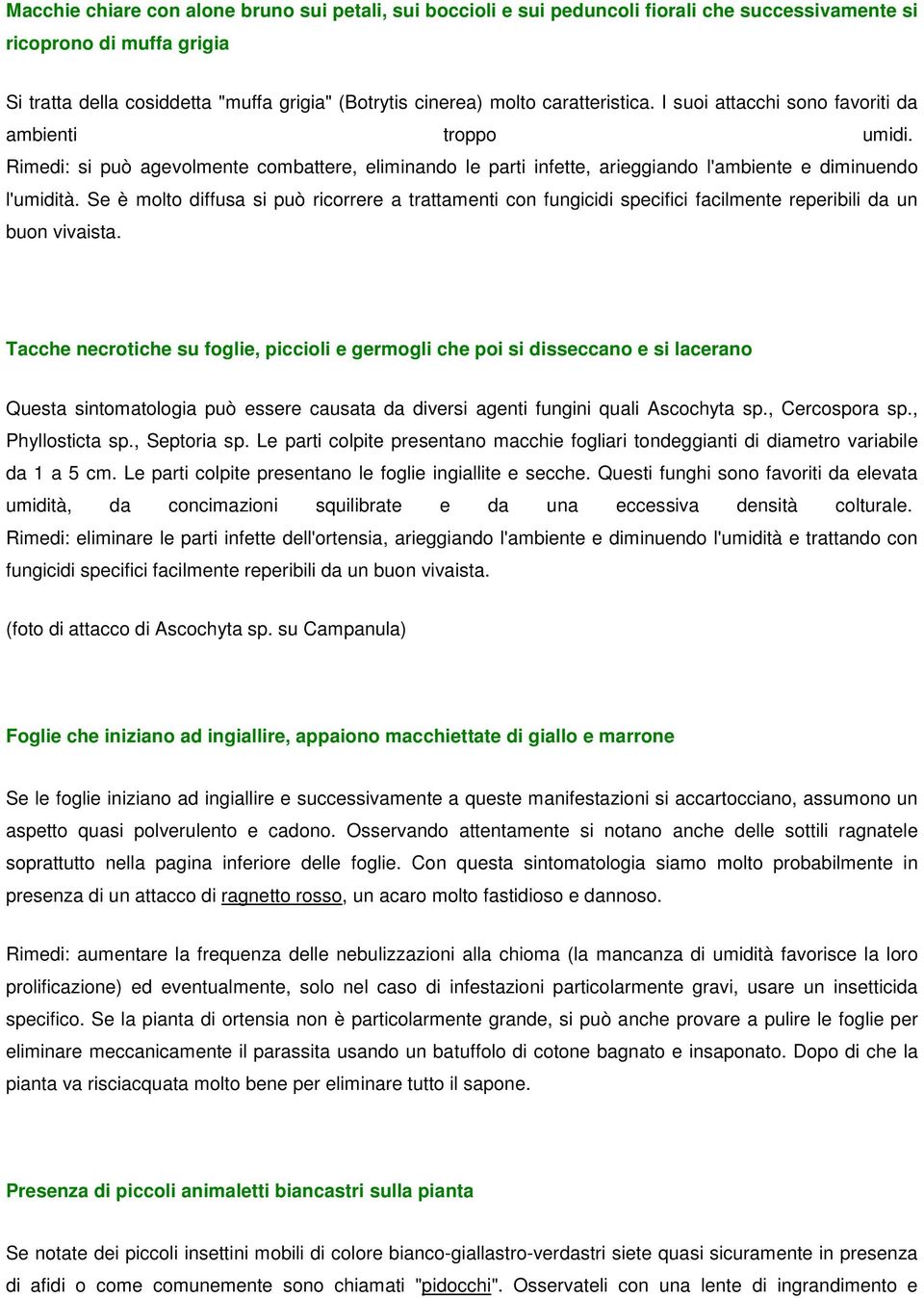 Macchie chiare con alone bruno sui petali, sui boccioli e sui peduncoli fiorali che successivamente si ricoprono di muffa grigia

Si tratta della cosiddetta "muffa grigia" (Botrytis cinerea) molto caratteristica. I suoi attacchi sono favoriti da ambienti troppo umidi. Rimedi: si può agevolmente combattere, eliminando le parti infette, arieggiando l'ambiente e diminuendo l'umidità. Se è molto diffusa si può ricorrere a trattamenti con fungicidi specifici facilmente reperibili da un buon vivaista.

Tacche necrotiche su foglie, piccioli e germogli che poi si disseccano e si lacerano

Questa sintomatologia può essere causata da diversi agenti fungini quali Ascochyta sp., Cercospora sp., Phyllosticta sp., Septoria sp. Le parti colpite presentano macchie fogliari tondeggianti di diametro variabile da 1 a 5 cm. Le parti colpite presentano le foglie ingiallite e secche. Questi funghi sono favoriti da elevata umidità, da concimazioni squilibrate e da una eccessiva densità colturale. Rimedi: eliminare le parti infette dell'ortensia, arieggiando l'ambiente e diminuendo l'umidità e trattando con fungicidi specifici facilmente reperibili da un buon vivaista.

(foto di attacco di Ascochyta sp. su Campanula)

Foglie che iniziano ad ingiallire, appaiono macchiettate di giallo e marrone

Se le foglie iniziano ad ingiallire e successivamente a queste manifestazioni si accartocciano, assumono un aspetto quasi polverulento e cadono. Osservando attentamente si notano anche delle sottili ragnatele soprattutto nella pagina inferiore delle foglie. Con questa sintomatologia siamo molto probabilmente in presenza di un attacco di ragnetto rosso, un acaro molto fastidioso e dannoso.

Rimedi: aumentare la frequenza delle nebulizzazioni alla chioma (la mancanza di umidità favorisce la loro prolificazione) ed eventualmente, solo nel caso di infestazioni particolarmente gravi, usare un insetticida specifico. Se la pianta di ortensia non è particolarmente grande, si può anche provare a pulire le foglie per eliminare meccanicamente il parassita usando un batuffolo di cotone bagnato e insaponato. Dopo di che la pianta va risciacquata molto bene per eliminare tutto il sapone.

Presenza di piccoli animaletti biancastri sulla pianta

Se notate dei piccoli insettini mobili di colore bianco-giallastro-verdastri siete quasi sicuramente in presenza di afidi o come comunemente sono chiamati "pidocchi". Osservateli con una lente di ingrandimento e